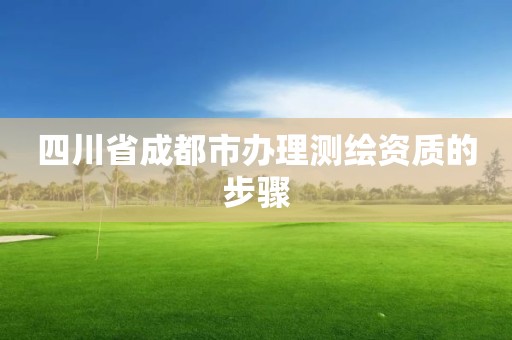 四川省成都市办理测绘资质的步骤